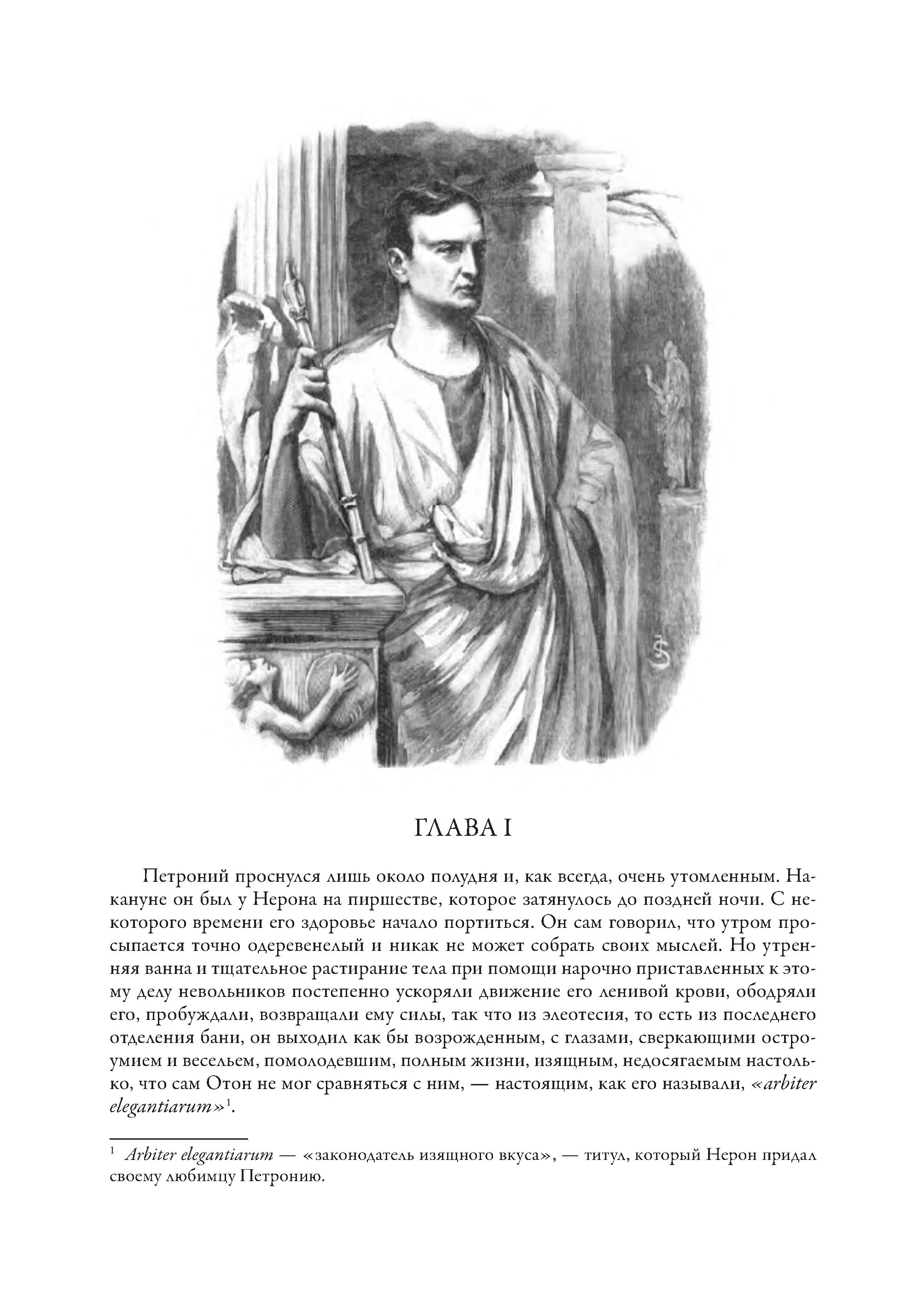 ГЛАВА I

Петроний проснулся лишь около полудня и, как всегда, очень утомленным. Накануне он был у Нерона на пиршестве, которое затянулось до поздней ночи. С некоторого времени его здоровье начало портиться. Он сам говорил, что утром просыпается точно одеревенелый и никак не может собрать своих мыслей. Но утренняя ванна и тщательное растирание тела при помощи нарочно приставленных к этому делу невольников постепенно ускоряли движение его ленивой крови, ободряли его, пробуждали, возвращали ему силы, так что из элеотесия, то есть из последнего отделения бани, он выходил как бы возрожденным, с глазами, сверкающими остроумием и весельем, помолодевшим, полным жизни, изящным, недосягаемым настолько, что сам Отон не мог сравняться с ним, — настоящим, как его называли, «arbiter elegantiarum»$^1$.

$^1$ Arbiter elegantiarum — «законодатель изящного вкуса», — титул, который Нерон придал своему любимцу Петронию.